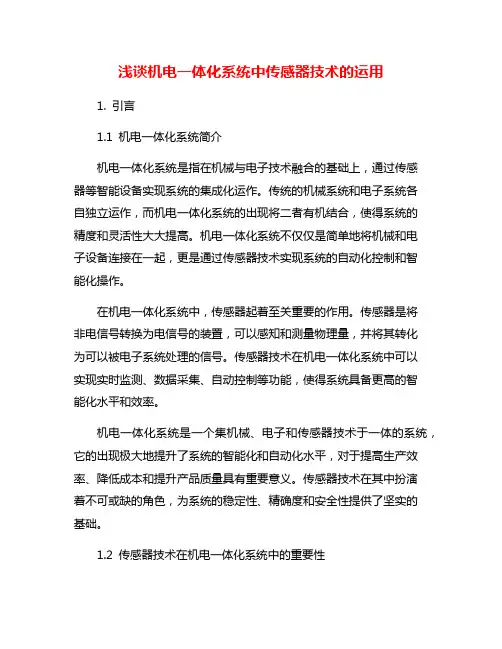 浅谈机电一体化系统中传感器技术的运用

1. 引言

1.1 机电一体化系统简介

机电一体化系统是指在机械与电子技术融合的基础上，通过传感器等智能设备实现系统的集成化运作。传统的机械系统和电子系统各自独立运作，而机电一体化系统的出现将二者有机结合，使得系统的精度和灵活性大大提高。机电一体化系统不仅仅是简单地将机械和电子设备连接在一起，更是通过传感器技术实现系统的自动化控制和智能化操作。

在机电一体化系统中，传感器起着至关重要的作用。传感器是将非电信号转换为电信号的装置，可以感知和测量物理量，并将其转化为可以被电子系统处理的信号。传感器技术在机电一体化系统中可以实现实时监测、数据采集、自动控制等功能，使得系统具备更高的智能化水平和效率。

机电一体化系统是一个集机械、电子和传感器技术于一体的系统，它的出现极大地提升了系统的智能化和自动化水平，对于提高生产效率、降低成本和提升产品质量具有重要意义。传感器技术在其中扮演着不可或缺的角色，为系统的稳定性、精确度和安全性提供了坚实的基础。

1.2 传感器技术在机电一体化系统中的重要性